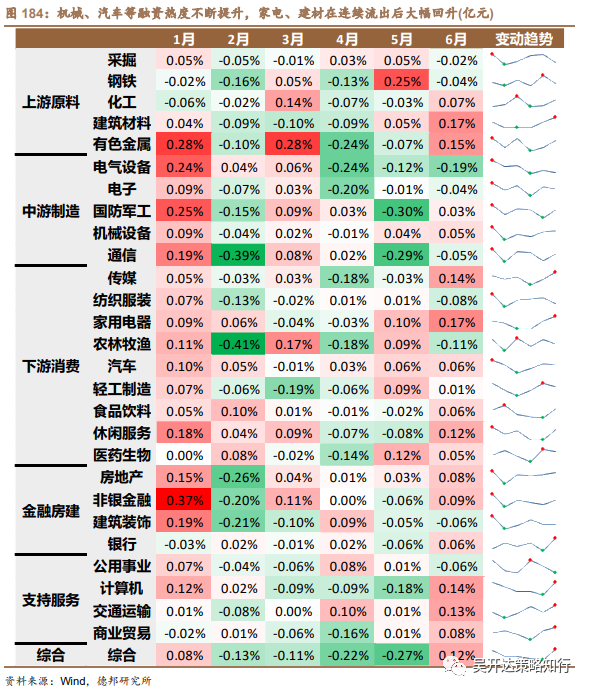 图 184：机械、汽车等融资热度不断提升，家电、建材在连续流出后大幅回升(亿元)

| | | 1月 | 2月 | 3月 | 4月 | 5月 | 6月 | 变动趋势 |
|---|---|---|---|---|---|---|---|---|
| 上游原料 | 采掘 | 0.05% | -0.05% | -0.01% | 0.03% | 0.05% | -0.02% | |
| | 钢铁 | -0.02% | -0.16% | 0.05% | -0.13% | 0.25% | -0.04% | |
| | 化工 | -0.06% | -0.02% | 0.14% | -0.07% | -0.03% | 0.07% | |
| | 建筑材料 | 0.04% | -0.09% | -0.10% | -0.09% | 0.05% | 0.17% | |
| | 有色金属 | 0.28% | -0.10% | 0.28% | -0.24% | -0.07% | 0.15% | |
| 中游制造 | 电气设备 | 0.24% | 0.04% | 0.06% | -0.24% | -0.12% | -0.19% | |
| | 电子 | 0.09% | -0.07% | 0.03% | -0.20% | -0.01% | -0.04% | |
| | 国防军工 | 0.25% | -0.15% | 0.09% | 0.03% | -0.30% | 0.03% | |
| | 机械设备 | 0.09% | -0.04% | 0.02% | -0.01% | 0.04% | 0.05% | |
| | 通信 | 0.19% | -0.39% | 0.08% | 0.02% | -0.29% | -0.05% | |
| 下游消费 | 传媒 | 0.05% | -0.03% | 0.03% | -0.18% | -0.03% | 0.14% | |
| | 纺织服装 | 0.07% | -0.13% | -0.02% | 0.01% | 0.01% | -0.08% | |
| | 家用电器 | 0.09% | 0.06% | -0.04% | -0.03% | 0.10% | 0.17% | |
| | 农林牧渔 | 0.11% | -0.41% | 0.17% | -0.18% | 0.09% | -0.11% | |
| | 汽车 | 0.10% | 0.05% | -0.01% | 0.03% | 0.06% | 0.06% | |
| | 轻工制造 | 0.07% | -0.06% | -0.19% | -0.06% | 0.09% | 0.01% | |
| | 食品饮料 | 0.05% | 0.10% | 0.01% | -0.01% | -0.02% | 0.06% | |
| | 休闲服务 | 0.18% | 0.04% | 0.09% | -0.07% | -0.08% | 0.12% | |
| | 医药生物 | 0.00% | 0.08% | -0.02% | -0.14% | 0.12% | 0.05% | |
| 金融房建 | 房地产 | 0.15% | -0.26% | 0.04% | 0.01% | 0.03% | 0.08% | |
| | 非银金融 | 0.37% | -0.20% | 0.11% | 0.00% | -0.06% | 0.09% | |
| | 建筑装饰 | 0.19% | -0.21% | -0.10% | 0.09% | -0.05% | -0.06% | |
| | 银行 | -0.03% | 0.02% | -0.01% | 0.02% | -0.06% | 0.06% | |
| 支持服务 | 公用事业 | 0.07% | -0.04% | -0.06% | 0.08% | 0.01% | -0.06% | |
| | 计算机 | 0.12% | 0.02% | -0.09% | -0.09% | -0.18% | 0.14% | |
| | 交通运输 | 0.01% | -0.08% | 0.00% | 0.10% | 0.01% | 0.13% | |
| | 商业贸易 | -0.02% | 0.01% | -0.06% | -0.16% | 0.01% | 0.08% | |
| 综合 | 综合 | 0.08% | -0.13% | -0.11% | -0.22% | -0.27% | 0.12% | |

资料来源：Wind，德邦研究所

吴开达策略知行